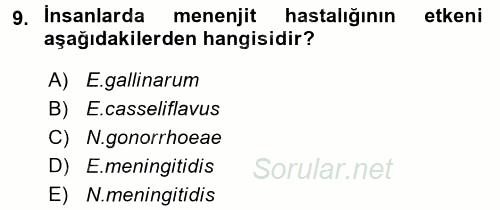 9. İnsanlarda menenjit hastalığının etkeni aşağıdakilerden hangisidir?

A) E.gallinarum
B) E.casseliflavus
C) N.gonorrhoeae
D) E.meningitidis
E) N.meningitidis

Sorular.net